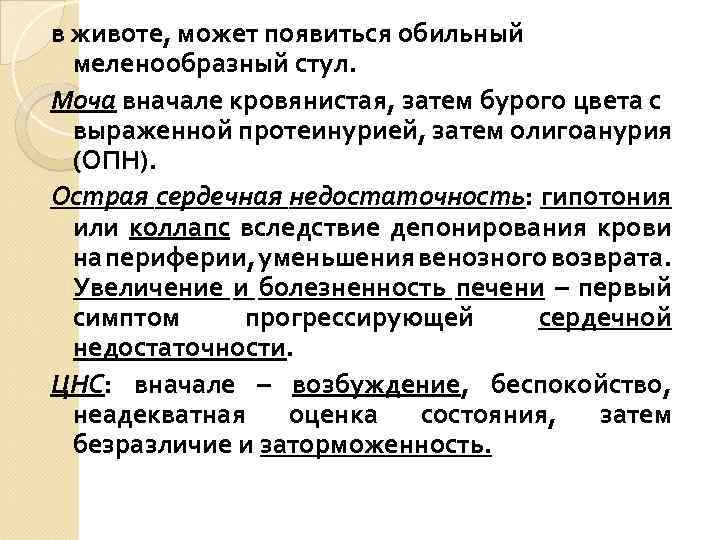 в животе, может появиться обильный меленообразный стул.

Моча вначале кровянистая, затем бурого цвета с выраженной протеинурией, затем олигоанурия (ОПН).

Острая сердечная недостаточность: гипотония или коллапс вследствие депонирования крови на периферии, уменьшения венозного возврата. Увеличение и болезненность печени – первый симптом прогрессирующей сердечной недостаточности.

ЦНС: вначале – возбуждение, беспокойство, неадекватная оценка состояния, затем безразличие и заторможенность.